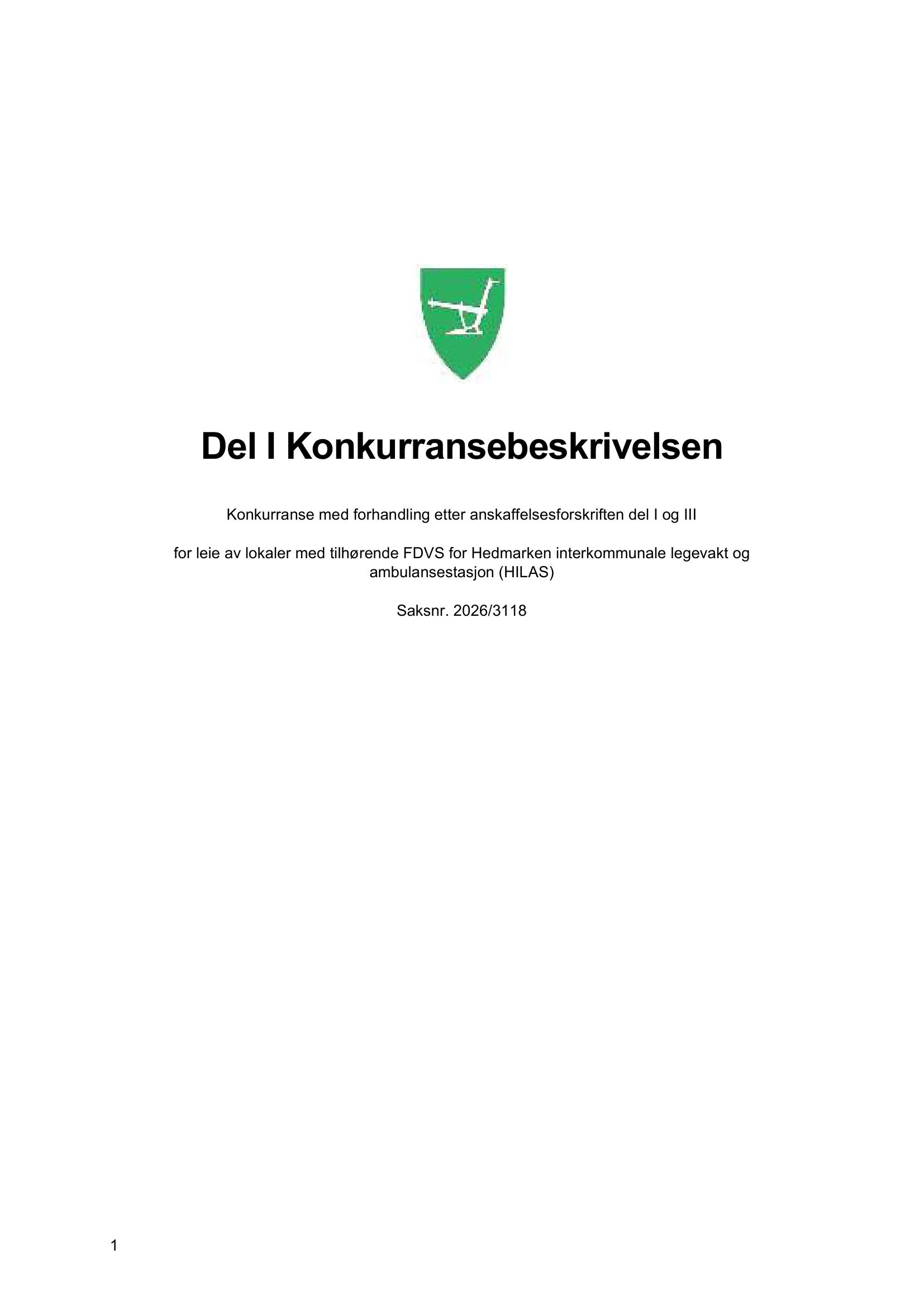 Del I Konkurransebeskrivelsen

Konkurranse med forhandling etter anskaffelsesforskriften del I og III

for leie av lokaler med tilhørende FDVS for Hedmarken interkommunale legevakt og ambulansestasjon (HILAS)

Saksnr. 2026/3118

1